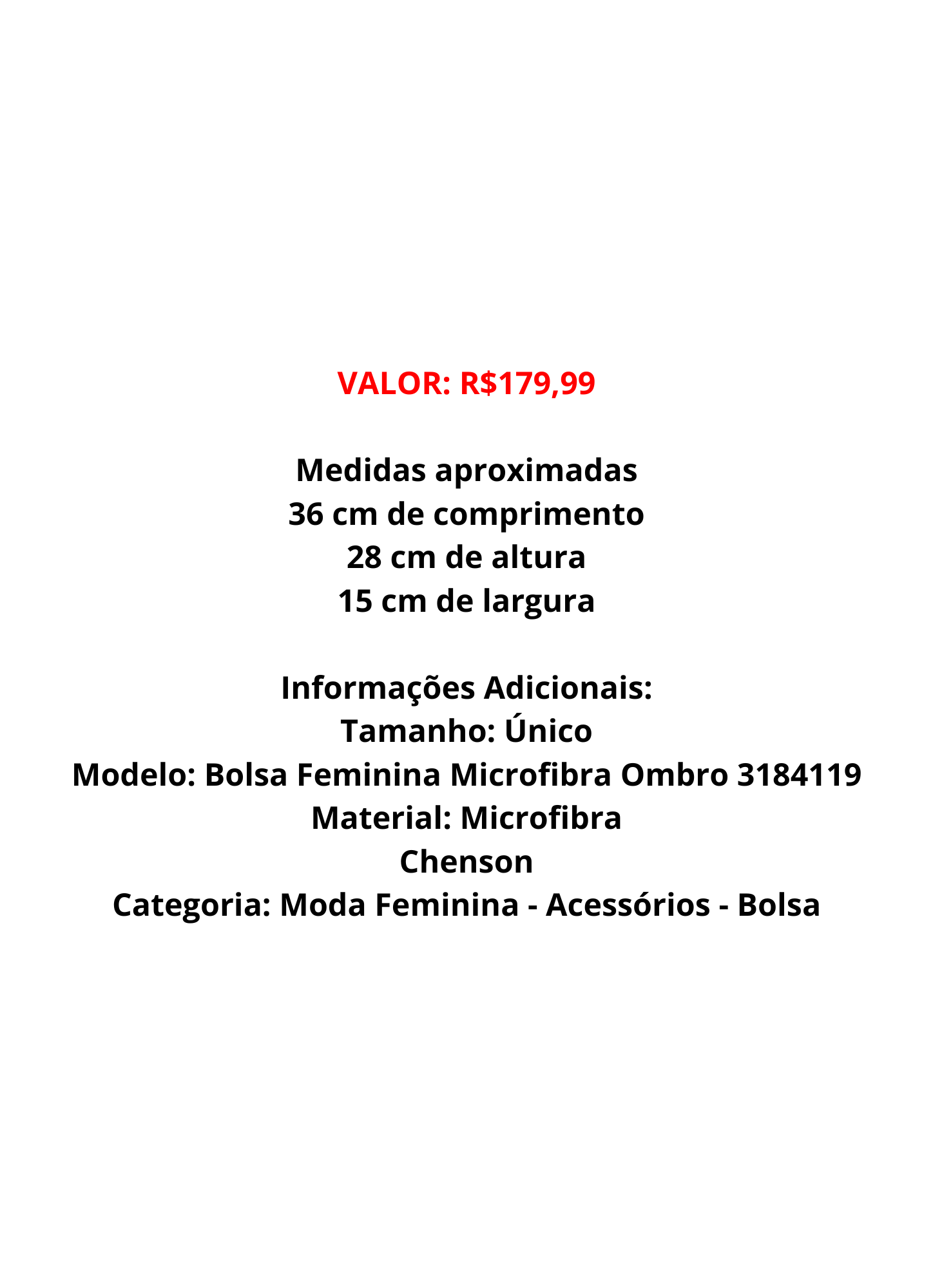 VALOR: R$179,99

Medidas aproximadas
36 cm de comprimento
28 cm de altura
15 cm de largura

Informações Adicionais:
Tamanho: Único
Modelo: Bolsa Feminina Microfibra Ombro 3184119
Material: Microfibra
Chenson
Categoria: Moda Feminina - Acessórios - Bolsa